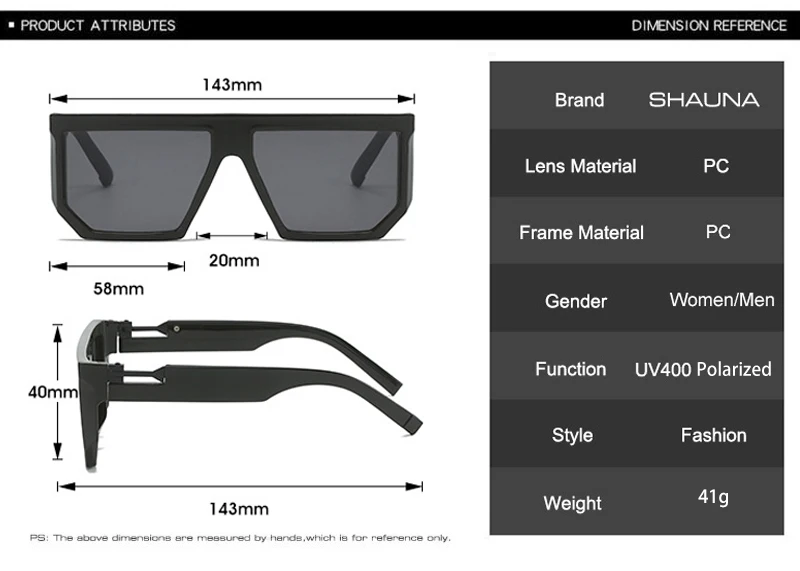 ▪ PRODUCT ATTRIBUTES

DIMENSION REFERENCE

143mm

20mm

58mm

40mm

143mm

PS: The above dimensions are measured by hands,which is for reference only.

| Brand | SHAUNA |
|---|---|
| Lens Material | PC |
| Frame Material | PC |
| Gender | Women/Men |
| Function | UV400 Polarized |
| Style | Fashion |
| Weight | 41g |